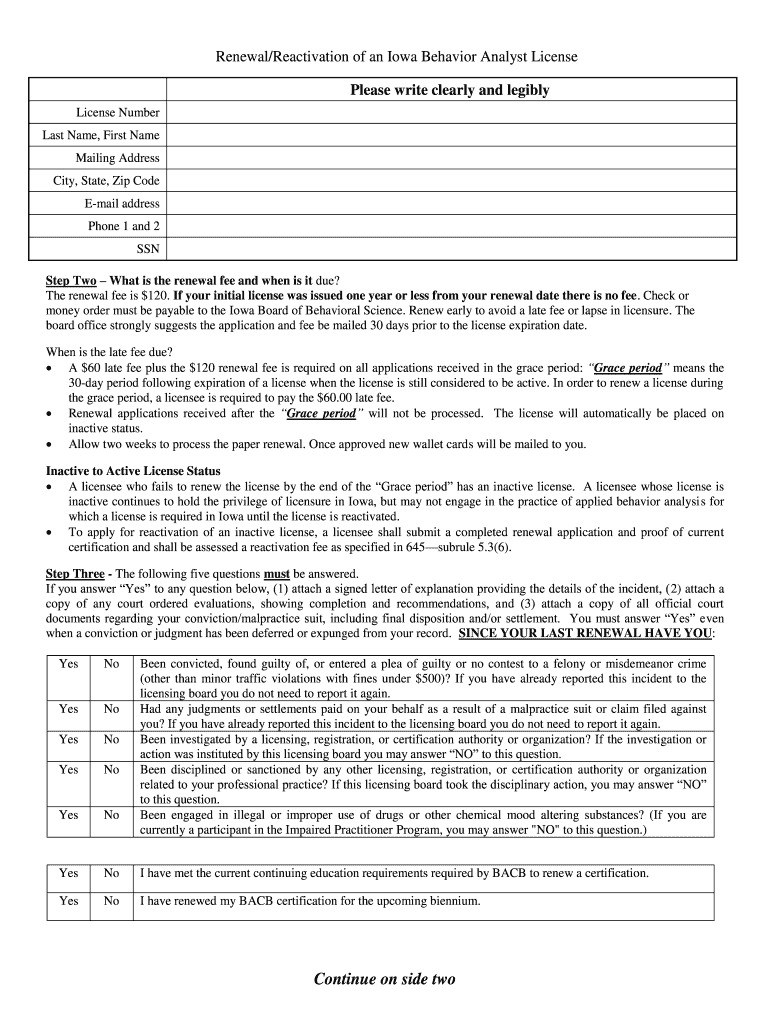 Renewal/Reactivation of an Iowa Behavior Analyst License

| | Please write clearly and legibly |
|---|---|
| License Number | |
| Last Name, First Name | |
| Mailing Address | |
| City, State, Zip Code | |
| E-mail address | |
| Phone 1 and 2 | |
| SSN | |

Step Two – What is the renewal fee and when is it due?
The renewal fee is $120. If your initial license was issued one year or less from your renewal date there is no fee. Check or money order must be payable to the Iowa Board of Behavioral Science. Renew early to avoid a late fee or lapse in licensure. The board office strongly suggests the application and fee be mailed 30 days prior to the license expiration date.

When is the late fee due?
• A $60 late fee plus the $120 renewal fee is required on all applications received in the grace period: "Grace period" means the 30-day period following expiration of a license when the license is still considered to be active. In order to renew a license during the grace period, a licensee is required to pay the $60.00 late fee.
• Renewal applications received after the "Grace period" will not be processed. The license will automatically be placed on inactive status.
• Allow two weeks to process the paper renewal. Once approved new wallet cards will be mailed to you.

Inactive to Active License Status
• A licensee who fails to renew the license by the end of the "Grace period" has an inactive license. A licensee whose license is inactive continues to hold the privilege of licensure in Iowa, but may not engage in the practice of applied behavior analysis for which a license is required in Iowa until the license is reactivated.
• To apply for reactivation of an inactive license, a licensee shall submit a completed renewal application and proof of current certification and shall be assessed a reactivation fee as specified in 645—subrule 5.3(6).

Step Three - The following five questions must be answered.
If you answer "Yes" to any question below, (1) attach a signed letter of explanation providing the details of the incident, (2) attach a copy of any court ordered evaluations, showing completion and recommendations, and (3) attach a copy of all official court documents regarding your conviction/malpractice suit, including final disposition and/or settlement. You must answer "Yes" even when a conviction or judgment has been deferred or expunged from your record. SINCE YOUR LAST RENEWAL HAVE YOU:

| Yes | No | Been convicted, found guilty of, or entered a plea of guilty or no contest to a felony or misdemeanor crime (other than minor traffic violations with fines under $500)? If you have already reported this incident to the licensing board you do not need to report it again. |
|---|---|---|
| Yes | No | Had any judgments or settlements paid on your behalf as a result of a malpractice suit or claim filed against you? If you have already reported this incident to the licensing board you do not need to report it again. |
| Yes | No | Been investigated by a licensing, registration, or certification authority or organization? If the investigation or action was instituted by this licensing board you may answer "NO" to this question. |
| Yes | No | Been disciplined or sanctioned by any other licensing, registration, or certification authority or organization related to your professional practice? If this licensing board took the disciplinary action, you may answer "NO" to this question. |
| Yes | No | Been engaged in illegal or improper use of drugs or other chemical mood altering substances? (If you are currently a participant in the Impaired Practitioner Program, you may answer "NO" to this question.) |

| Yes | No | I have met the current continuing education requirements required by BACB to renew a certification. |
|---|---|---|
| Yes | No | I have renewed my BACB certification for the upcoming biennium. |

Continue on side two